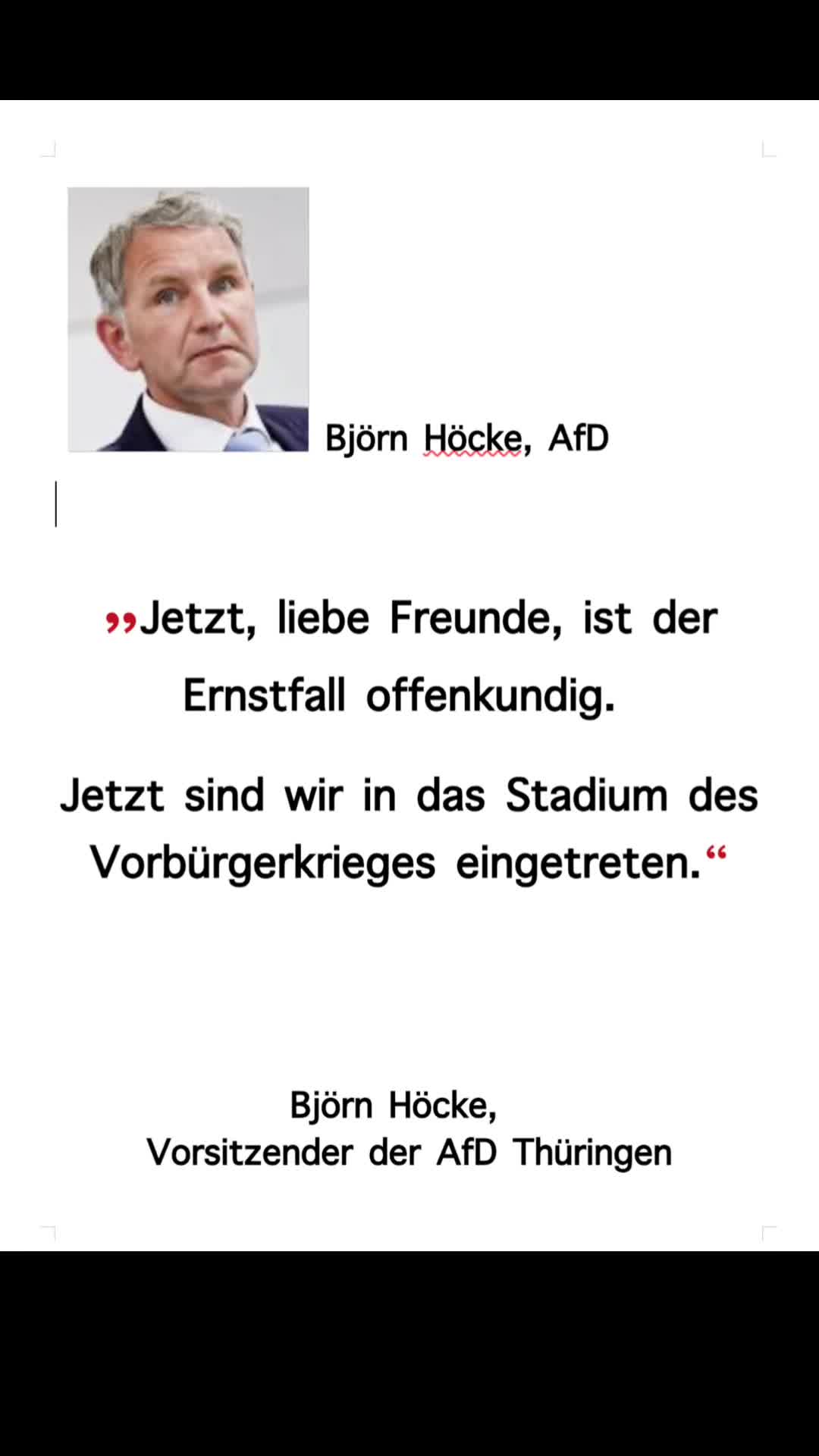 Björn Höcke, AfD

„Jetzt, liebe Freunde, ist der Ernstfall offenkundig.

Jetzt sind wir in das Stadium des Vorbürgerkrieges eingetreten.“

Björn Höcke,
Vorsitzender der AfD Thüringen